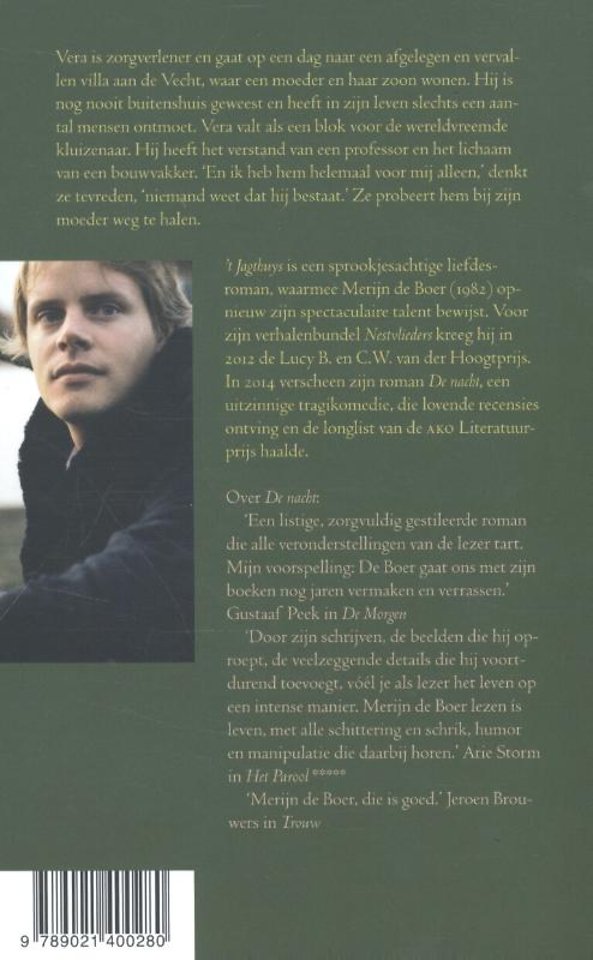 Vera is zorgverlener en gaat op een dag naar een afgelegen en vervallen villa aan de Vecht, waar een moeder en haar zoon wonen. Hij is nog nooit buitenshuis geweest en heeft in zijn leven slechts een aantal mensen ontmoet. Vera valt als een blok voor de wereldvreemde kluizenaar. Hij heeft het verstand van een professor en het lichaam van een bouwvakker. 'En ik heb hem helemaal voor mij alleen,' denkt ze tevreden, 'niemand weet dat hij bestaat.' Ze probeert hem bij zijn moeder weg te halen.

't Jagthuys is een sprookjesachtige liefdesroman, waarmee Merijn de Boer (1982) opnieuw zijn spectaculaire talent bewijst. Voor zijn verhalenbundel Nestvlieders kreeg hij in 2012 de Lucy B. en C.W. van der Hoogtprijs. In 2014 verscheen zijn roman De nacht, een uitzinnige tragikomedie, die lovende recensies ontving en de longlist van de AKO Literatuurprijs haalde.

Over De nacht:
'Een listige, zorgvuldig gestileerde roman die alle veronderstellingen van de lezer tart. Mijn voorspelling: De Boer gaat ons met zijn boeken nog jaren vermaken en verrassen.' Gustaaf Peek in De Morgen

'Door zijn schrijven, de beelden die hij oproept, de veelzeggende details die hij voortdurend toevoegt, vóél je als lezer het leven op een intense manier. Merijn de Boer lezen is leven, met alle schittering en schrik, humor en manipulatie die daarbij horen.' Arie Storm in Het Parool *****

'Merijn de Boer, die is goed.' Jeroen Brouwers in Trouw

9 789021 400280